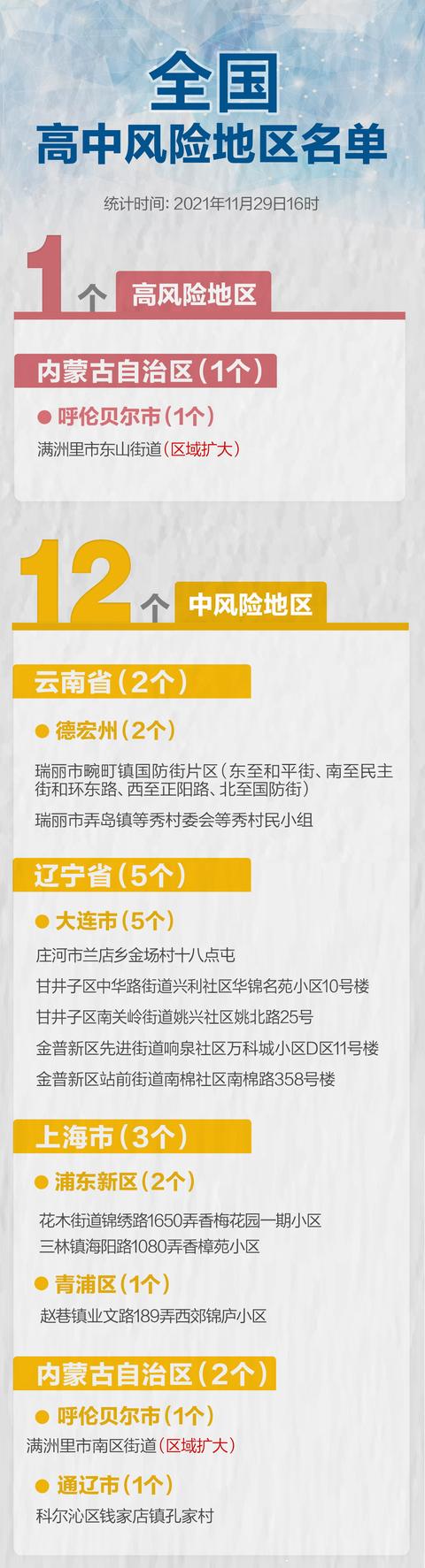 全国
高中风险地区名单

统计时间: 2021年11月29日16时

1个 高风险地区

内蒙古自治区（1个）

● 呼伦贝尔市（1个）

满洲里市东山街道（区域扩大）

12个 中风险地区

云南省（2个）

● 德宏州（2个）

瑞丽市畹町镇国防街片区（东至和平街、南至民主街和环东路、西至正阳路、北至国防街）

瑞丽市弄岛镇等秀村委会等秀村民小组

辽宁省（5个）

● 大连市（5个）

庄河市兰店乡金场村十八点屯

甘井子区中华路街道兴利社区华锦名苑小区10号楼

甘井子区南关岭街道姚兴社区姚北路25号

金普新区先进街道响泉社区万科城小区D区11号楼

金普新区站前街道南棉社区南棉路358号楼

上海市（3个）

● 浦东新区（2个）

花木街道锦绣路1650弄香梅花园一期小区

三林镇海阳路1080弄香樟苑小区

● 青浦区（1个）

赵巷镇业文路189弄西郊锦庐小区

内蒙古自治区（2个）

● 呼伦贝尔市（1个）

满洲里市南区街道（区域扩大）

● 通辽市（1个）

科尔沁区钱家店镇孔家村